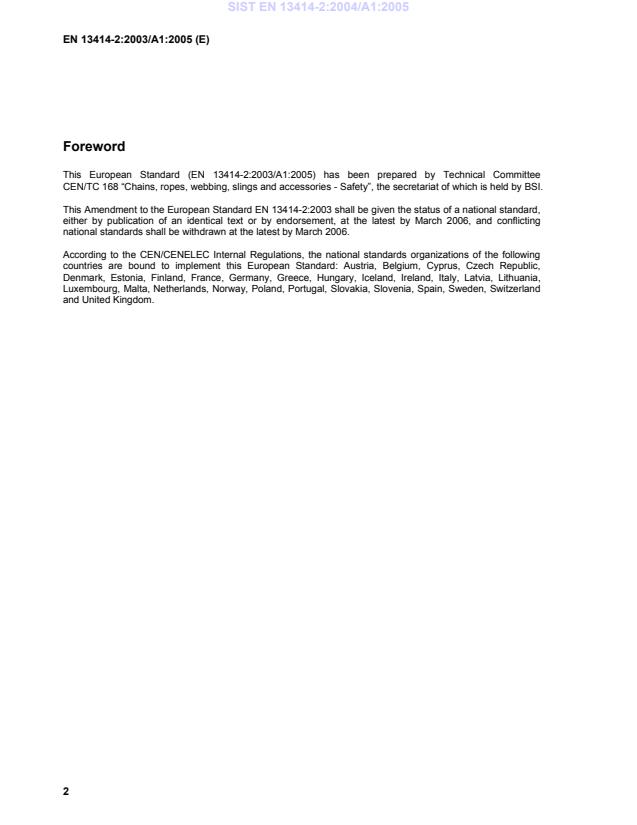 SIST EN 13414-2:2004/A1:2005

EN 13414-2:2003/A1:2005 (E)

Foreword

This European Standard (EN 13414-2:2003/A1:2005) has been prepared by Technical Committee CEN/TC 168 "Chains, ropes, webbing, slings and accessories - Safety", the secretariat of which is held by BSI.

This Amendment to the European Standard EN 13414-2:2003 shall be given the status of a national standard, either by publication of an identical text or by endorsement, at the latest by March 2006, and conflicting national standards shall be withdrawn at the latest by March 2006.

According to the CEN/CENELEC Internal Regulations, the national standards organizations of the following countries are bound to implement this European Standard: Austria, Belgium, Cyprus, Czech Republic, Denmark, Estonia, Finland, France, Germany, Greece, Hungary, Iceland, Ireland, Italy, Latvia, Lithuania, Luxembourg, Malta, Netherlands, Norway, Poland, Portugal, Slovakia, Slovenia, Spain, Sweden, Switzerland and United Kingdom.

2